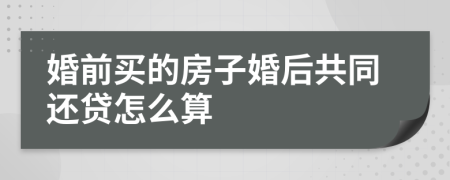 婚前买的房子婚后共同还贷怎么算